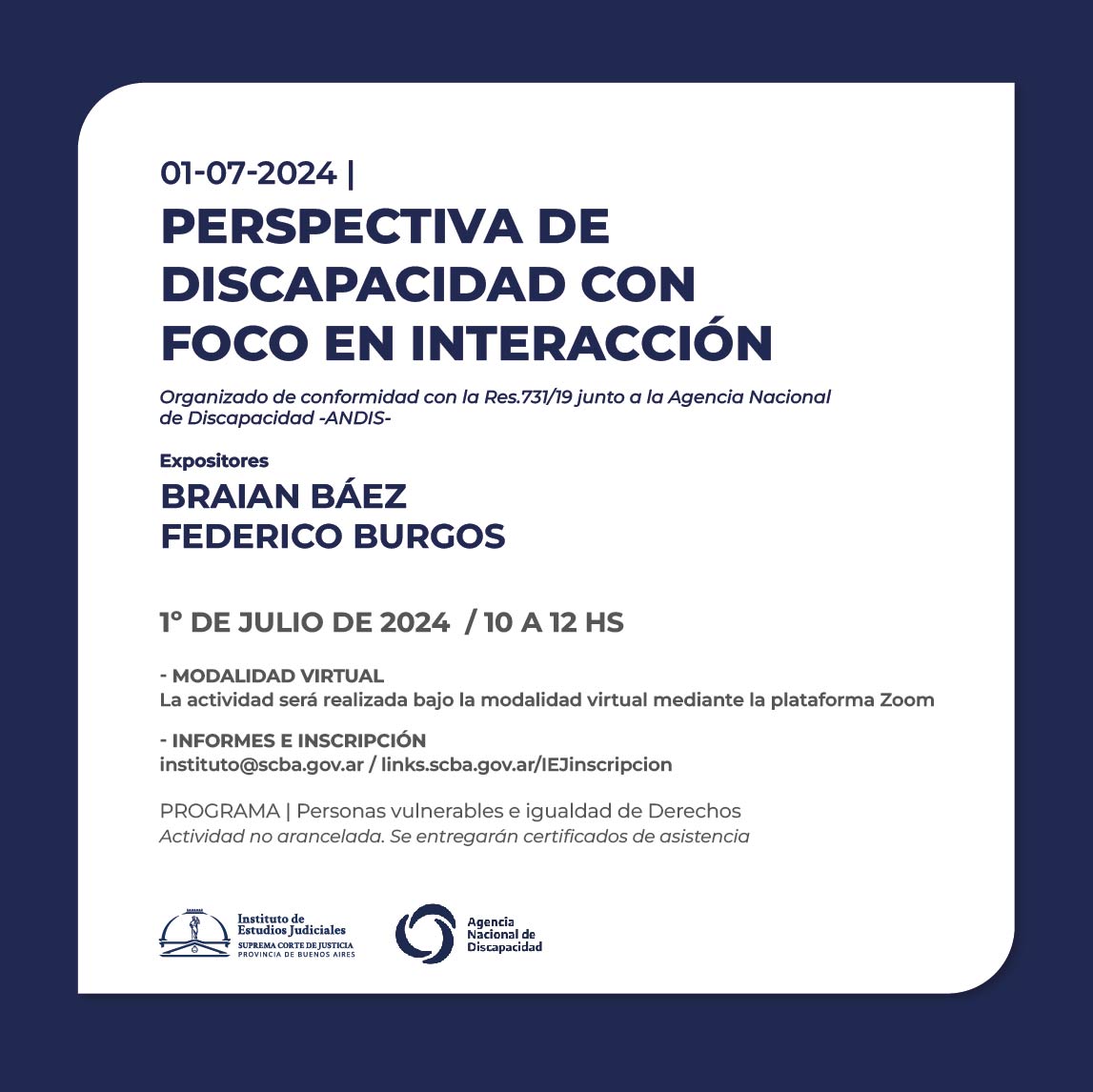 01-07-2024 |

PERSPECTIVA DE DISCAPACIDAD CON FOCO EN INTERACCIÓN

Organizado de conformidad con la Res.731/19 junto a la Agencia Nacional de Discapacidad -ANDIS-

Expositores

BRAIAN BÁEZ
FEDERICO BURGOS

1° DE JULIO DE 2024 / 10 A 12 HS

- MODALIDAD VIRTUAL
La actividad será realizada bajo la modalidad virtual mediante la plataforma Zoom

- INFORMES E INSCRIPCIÓN
instituto@scba.gov.ar / links.scba.gov.ar/IEJinscripcion

PROGRAMA | Personas vulnerables e igualdad de Derechos
Actividad no arancelada. Se entregarán certificados de asistencia

Instituto de
Estudios Judiciales
SUPREMA CORTE DE JUSTICIA
PROVINCIA DE BUENOS AIRES

Agencia
Nacional de
Discapacidad